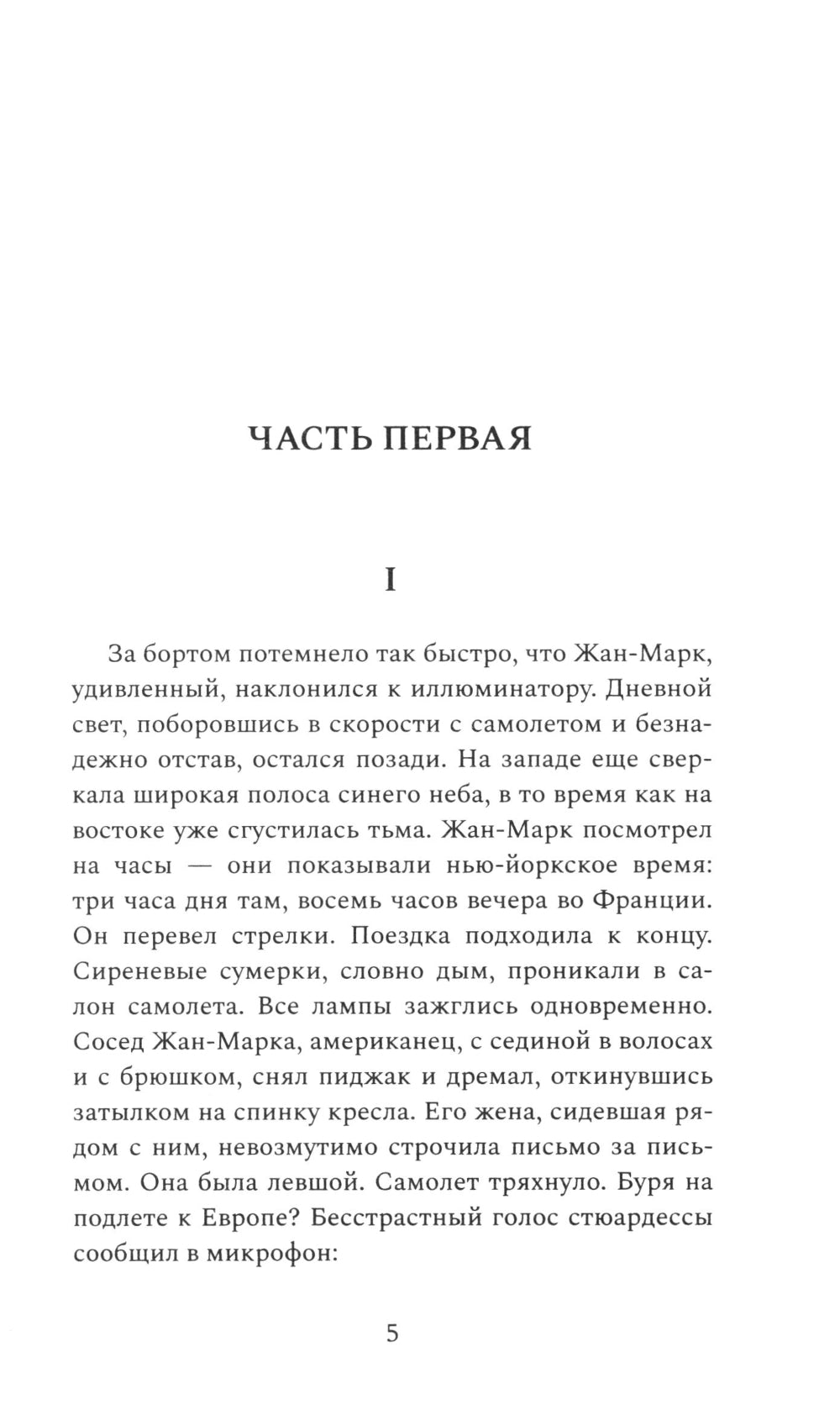 ЧАСТЬ ПЕРВАЯ

I

За бортом потемнело так быстро, что Жан-Марк, удивленный, наклонился к иллюминатору. Дневной свет, поборовшись в скорости с самолетом и безнадежно отстав, остался позади. На западе еще сверкала широкая полоса синего неба, в то время как на востоке уже сгустилась тьма. Жан-Марк посмотрел на часы — они показывали нью-йоркское время: три часа дня там, восемь часов вечера во Франции. Он перевел стрелки. Поездка подходила к концу. Сиреневые сумерки, словно дым, проникали в салон самолета. Все лампы зажглись одновременно. Сосед Жан-Марка, американец, с сединой в волосах и с брюшком, снял пиджак и дремал, откинувшись затылком на спинку кресла. Его жена, сидевшая рядом с ним, невозмутимо строчила письмо за письмом. Она была левшой. Самолет тряхнуло. Буря на подлете к Европе? Бесстрастный голос стюардессы сообщил в микрофон:

5